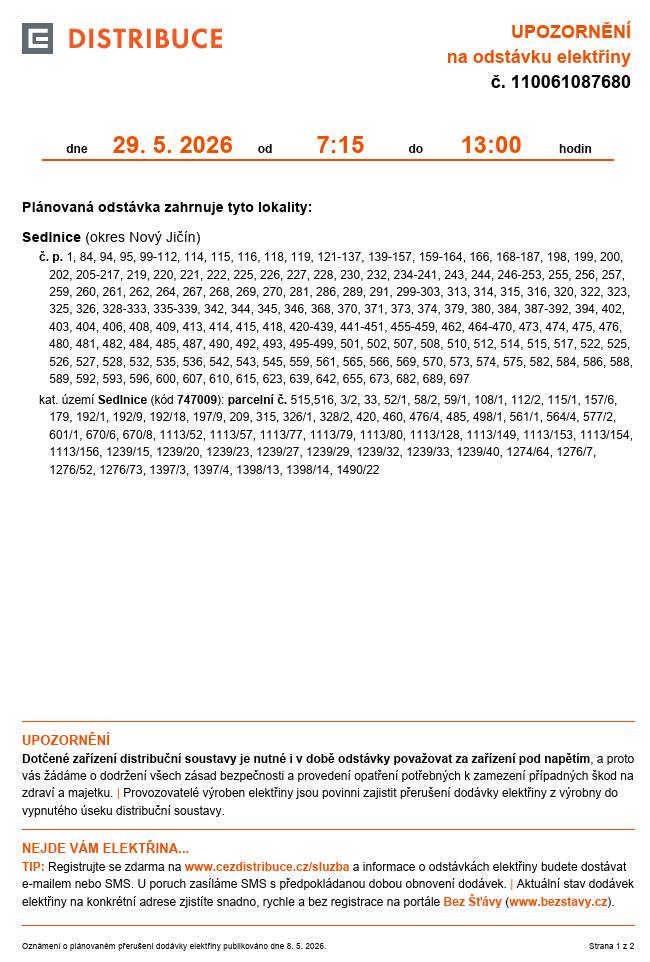 DISTRIBUCE

UPOZORNĚNÍ
na odstávku elektřiny
č. 110061087680

dne 29. 5. 2026 od 7:15 do 13:00 hodin

Plánovaná odstávka zahrnuje tyto lokality:

Sedlnice (okres Nový Jičín)

č. p. 1, 84, 94, 95, 99-112, 114, 115, 116, 118, 119, 121-137, 139-157, 159-164, 166, 168-187, 198, 199, 200, 202, 205-217, 219, 220, 221, 222, 225, 226, 227, 228, 230, 232, 234-241, 243, 244, 246-253, 255, 256, 257, 259, 260, 261, 262, 264, 267, 268, 269, 270, 281, 286, 289, 291, 299-303, 313, 314, 315, 316, 320, 322, 323, 325, 326, 328-333, 335-339, 342, 344, 345, 346, 368, 370, 371, 373, 374, 379, 380, 384, 387-392, 394, 402, 403, 404, 406, 408, 409, 413, 414, 415, 418, 420-439, 441-451, 455-459, 462, 464-470, 473, 474, 475, 476, 480, 481, 482, 484, 485, 487, 490, 492, 493, 495-499, 501, 502, 507, 508, 510, 512, 514, 515, 517, 522, 525, 526, 527, 528, 532, 535, 536, 542, 543, 545, 559, 561, 565, 566, 569, 570, 573, 574, 575, 582, 584, 586, 588, 589, 592, 593, 596, 600, 607, 610, 615, 623, 639, 642, 655, 673, 682, 689, 697

kat. území Sedlnice (kód 747009): parcelní č. 515,516, 3/2, 33, 52/1, 58/2, 59/1, 108/1, 112/2, 115/1, 157/6, 179, 192/1, 192/9, 192/18, 197/9, 209, 315, 326/1, 328/2, 420, 460, 476/4, 485, 498/1, 561/1, 564/4, 577/2, 601/1, 670/6, 670/8, 1113/52, 1113/57, 1113/77, 1113/79, 1113/80, 1113/128, 1113/149, 1113/153, 1113/154, 1113/156, 1239/15, 1239/20, 1239/23, 1239/27, 1239/29, 1239/32, 1239/33, 1239/40, 1274/64, 1276/7, 1276/52, 1276/73, 1397/3, 1397/4, 1398/13, 1398/14, 1490/22

UPOZORNĚNÍ
Dotčené zařízení distribuční soustavy je nutné i v době odstávky považovat za zařízení pod napětím, a proto vás žádáme o dodržení všech zásad bezpečnosti a provedení opatření potřebných k zamezení případných škod na zdraví a majetku. | Provozovatelé výroben elektřiny jsou povinni zajistit přerušení dodávky elektřiny z výrobny do vypnutého úseku distribuční soustavy.

NEJDE VÁM ELEKTŘINA...
TIP: Registrujte se zdarma na www.cezdistribuce.cz/sluzba a informace o odstávkách elektřiny budete dostávat e-mailem nebo SMS. U poruch zasíláme SMS s předpokládanou dobou obnovení dodávek. | Aktuální stav dodávek elektřiny na konkrétní adrese zjistíte snadno, rychle a bez registrace na portále Bez Šťávy (www.bezstavy.cz).

Oznámení o plánovaném přerušení dodávky elektřiny publikováno dne 8. 5. 2026. Strana 1 z 2